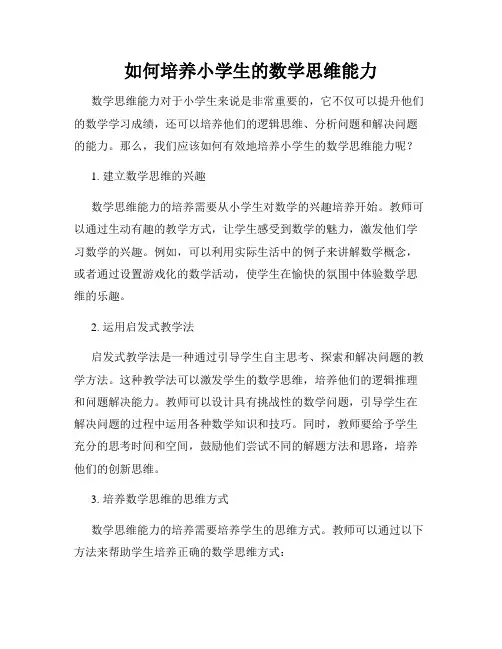 如何培养小学生的数学思维能力

数学思维能力对于小学生来说是非常重要的，它不仅可以提升他们的数学学习成绩，还可以培养他们的逻辑思维、分析问题和解决问题的能力。那么，我们应该如何有效地培养小学生的数学思维能力呢？

1. 建立数学思维的兴趣

数学思维能力的培养需要从小学生对数学的兴趣培养开始。教师可以通过生动有趣的教学方式，让学生感受到数学的魅力，激发他们学习数学的兴趣。例如，可以利用实际生活中的例子来讲解数学概念，或者通过设置游戏化的数学活动，使学生在愉快的氛围中体验数学思维的乐趣。

2. 运用启发式教学法

启发式教学法是一种通过引导学生自主思考、探索和解决问题的教学方法。这种教学法可以激发学生的数学思维，培养他们的逻辑推理和问题解决能力。教师可以设计具有挑战性的数学问题，引导学生在解决问题的过程中运用各种数学知识和技巧。同时，教师要给予学生充分的思考时间和空间，鼓励他们尝试不同的解题方法和思路，培养他们的创新思维。

3. 培养数学思维的思维方式

数学思维能力的培养需要培养学生的思维方式。教师可以通过以下方法来帮助学生培养正确的数学思维方式：